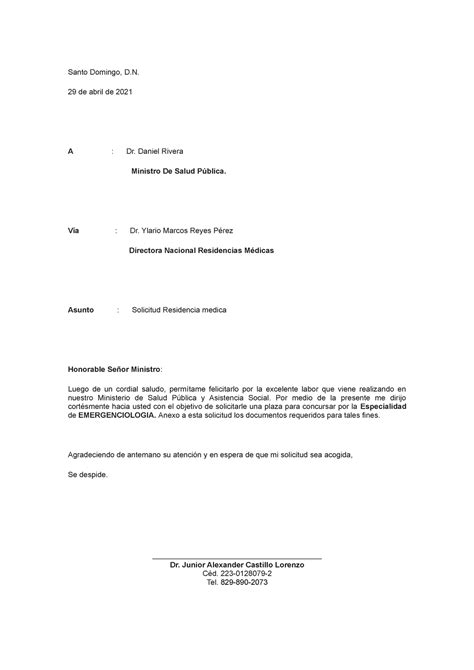 Santo Domingo, D.N.

29 de abril de 2021

A : Dr. Daniel Rivera

Ministro De Salud Pública.

Vía : Dr. Ylario Marcos Reyes Pérez

Directora Nacional Residencias Médicas

Asunto : Solicitud Residencia medica

Honorable Señor Ministro:

Luego de un cordial saludo, permítame felicitarlo por la excelente labor que viene realizando en nuestro Ministerio de Salud Pública y Asistencia Social. Por medio de la presente me dirijo cortésmente hacia usted con el objetivo de solicitarle una plaza para concursar por la Especialidad de EMERGENCIOLOGIA. Anexo a esta solicitud los documentos requeridos para tales fines.

Agradeciendo de antemano su atención y en espera de que mi solicitud sea acogida,

Se despide.

Dr. Junior Alexander Castillo Lorenzo
Céd. 223-0128079-2
Tel. 829-890-2073